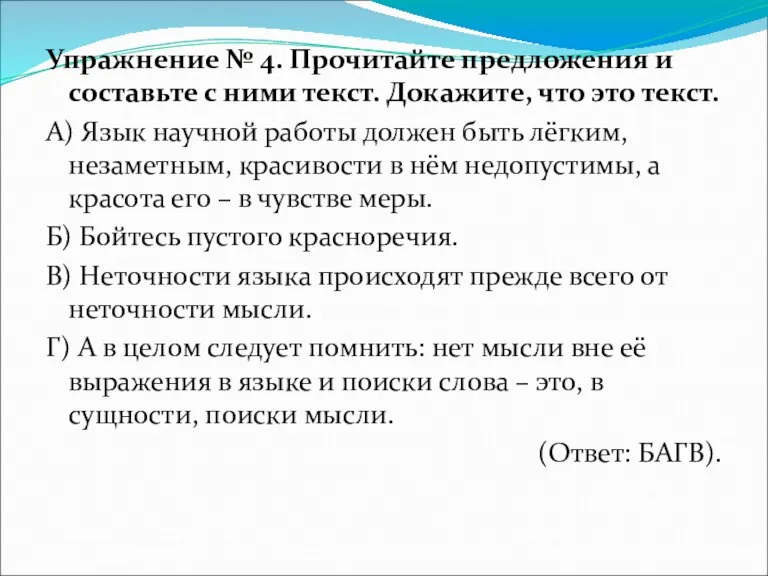 Упражнение № 4. Прочитайте предложения и составьте с ними текст. Докажите, что это текст.

А) Язык научной работы должен быть лёгким, незаметным, красивости в нём недопустимы, а красота его – в чувстве меры.

Б) Бойтесь пустого красноречия.

В) Неточности языка происходят прежде всего от неточности мысли.

Г) А в целом следует помнить: нет мысли вне её выражения в языке и поиски слова – это, в сущности, поиски мысли.

(Ответ: БАГВ).